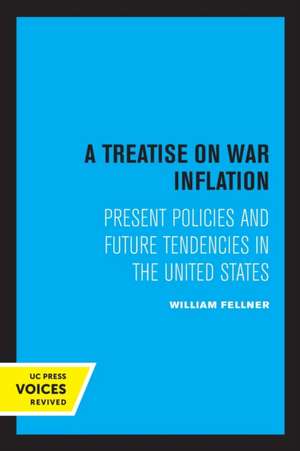 A TREATISE ON WAR INFLATION

PRESENT POLICIES AND FUTURE TENDENCIES IN THE UNITED STATES

WILLIAM FELLNER

UC PRESS
VOICES
REVIVED